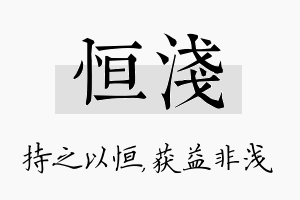 恒浅

持之以恒，获益非浅